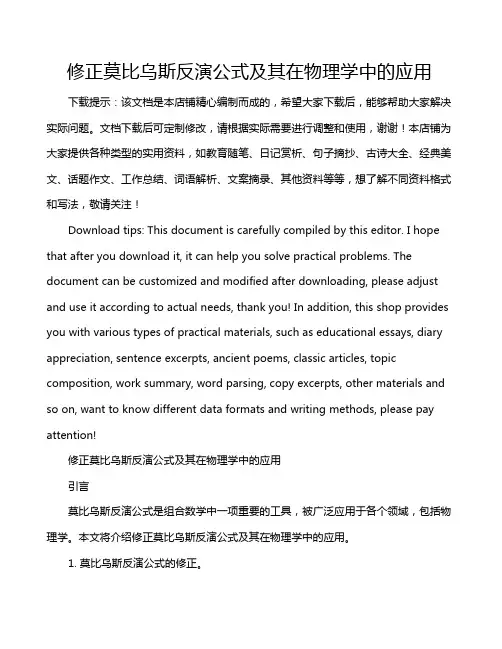 修正莫比乌斯反演公式及其在物理学中的应用

下载提示：该文档是本店铺精心编制而成的，希望大家下载后，能够帮助大家解决实际问题。文档下载后可定制修改，请根据实际需要进行调整和使用，谢谢！本店铺为大家提供各种类型的实用资料，如教育随笔、日记赏析、句子摘抄、古诗大全、经典美文、话题作文、工作总结、词语解析、文案摘录、其他资料等等，想了解不同资料格式和写法，敬请关注！

Download tips: This document is carefully compiled by this editor. I hope that after you download it, it can help you solve practical problems. The document can be customized and modified after downloading, please adjust and use it according to actual needs, thank you! In addition, this shop provides you with various types of practical materials, such as educational essays, diary appreciation, sentence excerpts, ancient poems, classic articles, topic composition, work summary, word parsing, copy excerpts, other materials and so on, want to know different data formats and writing methods, please pay attention!

修正莫比乌斯反演公式及其在物理学中的应用

引言

莫比乌斯反演公式是组合数学中一项重要的工具，被广泛应用于各个领域，包括物理学。本文将介绍修正莫比乌斯反演公式及其在物理学中的应用。

1. 莫比乌斯反演公式的修正。